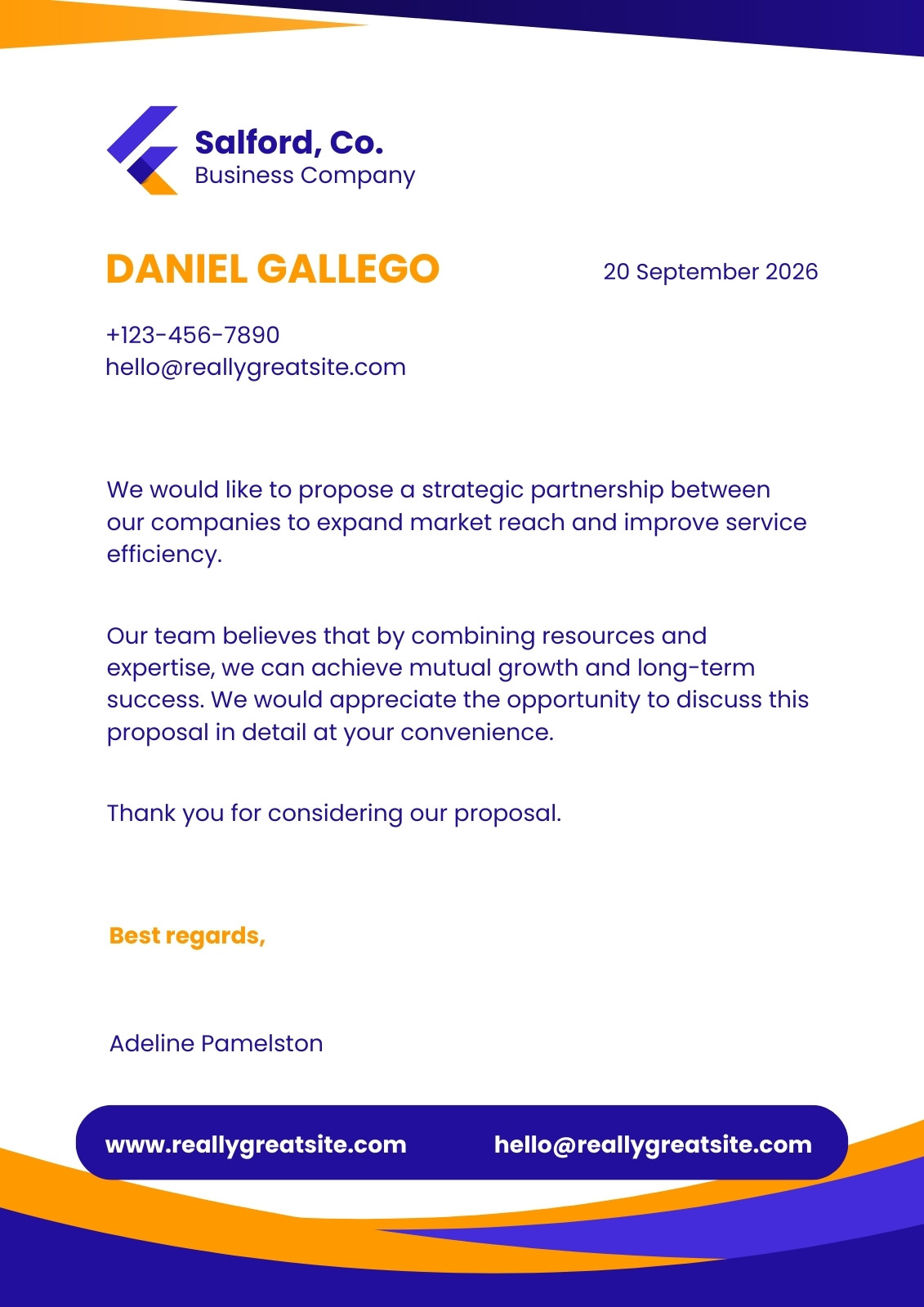 Salford, Co.
Business Company

DANIEL GALLEGO

20 September 2026

+123-456-7890
hello@reallygreatsite.com

We would like to propose a strategic partnership between our companies to expand market reach and improve service efficiency.

Our team believes that by combining resources and expertise, we can achieve mutual growth and long-term success. We would appreciate the opportunity to discuss this proposal in detail at your convenience.

Thank you for considering our proposal.

Best regards,

Adeline Pamelston

www.reallygreatsite.com hello@reallygreatsite.com